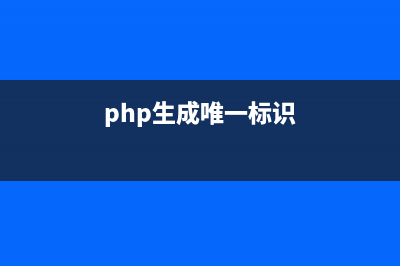 php生成唯一标识